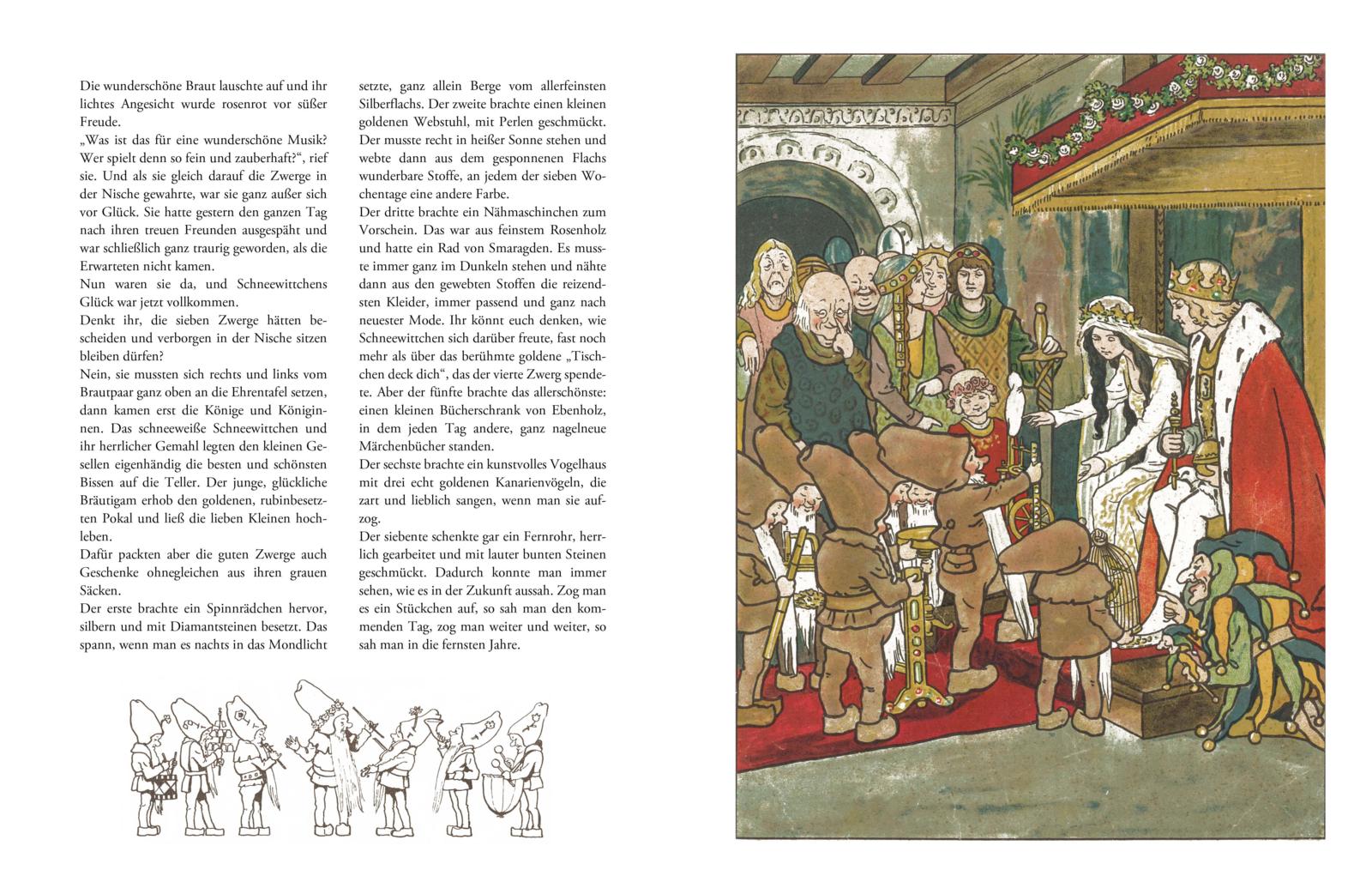 Die wunderschöne Braut lauschte auf und ihr lichtes Angesicht wurde rosenrot vor süßer Freude.
„Was ist das für eine wunderschöne Musik? Wer spielt denn so fein und zauberhaft?“, rief sie. Und als sie gleich darauf die Zwerge in der Nische gewahrte, war sie ganz außer sich vor Glück. Sie hatte gestern den ganzen Tag nach ihren treuen Freunden ausgespäht und war schließlich ganz traurig geworden, als die Erwarteten nicht kamen.
Nun waren sie da, und Schneewittchens Glück war jetzt vollkommen.
Denkt ihr, die sieben Zwerge hätten bescheiden und verborgen in der Nische sitzen bleiben dürfen?
Nein, sie mussten sich rechts und links vom Brautpaar ganz oben an die Ehrentafel setzen, dann kamen erst die Könige und Königinnen. Das schneeweiße Schneewittchen und ihr herrlicher Gemahl legten den kleinen Gesellen eigenhändig die besten und schönsten Bissen auf die Teller. Der junge, glückliche Bräutigam erhob den goldenen, rubinbesetzten Pokal und ließ die lieben Kleinen hochleben.
Dafür packten aber die guten Zwerge auch Geschenke ohnegleichen aus ihren grauen Säcken.
Der erste brachte ein Spinnrädchen hervor, silbern und mit Diamantsteinen besetzt. Das spann, wenn man es nachts in das Mondlicht setzte, ganz allein Berge vom allerfeinsten Silberflachs. Der zweite brachte einen kleinen goldenen Webstuhl, mit Perlen geschmückt. Der musste recht in heißer Sonne stehen und webte dann aus dem gesponnenen Flachs wunderbare Stoffe, an jedem der sieben Wochentage eine andere Farbe.
Der dritte brachte ein Nähmaschinchen zum Vorschein. Das war aus feinstem Rosenholz und hatte ein Rad von Smaragden. Es musste immer ganz im Dunkeln stehen und nähte dann aus den gewebten Stoffen die reizendsten Kleider, immer passend und ganz nach neuester Mode. Ihr könnt euch denken, wie Schneewittchen sich darüber freute, fast noch mehr als über das berühmte goldene „Tischchen deck dich“, das der vierte Zwerg spendete. Aber der fünfte brachte das allerschönste: einen kleinen Bücherschrank von Ebenholz, in dem jeden Tag andere, ganz nagelneue Märchenbücher standen.
Der sechste brachte ein kunstvolles Vogelhaus mit drei echt goldenen Kanarienvögeln, die zart und lieblich sangen, wenn man sie aufzog.
Der siebente schenkte gar ein Fernrohr, herrlich gearbeitet und mit lauter bunten Steinen geschmückt. Dadurch konnte man immer sehen, wie es in der Zukunft aussah. Zog man es ein Stückchen auf, so sah man den kommenden Tag, zog man weiter und weiter, so sah man in die fernsten Jahre.